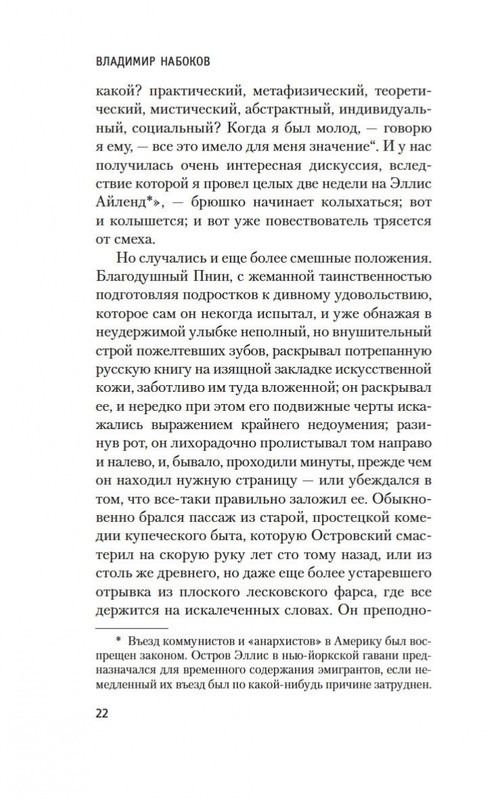 ВЛАДИМИР НАБОКОВ

какой? практический, метафизический, теоретический, мистический, абстрактный, индивидуальный, социальный? Когда я был молод, — говорю я ему, — все это имело для меня значение“. И у нас получилась очень интересная дискуссия, вследствие которой я провел целых две недели на Эллис Айленд*», — брюшко начинает колыхаться; вот и колышется; и вот уже повествователь трясется от смеха.

Но случались и еще более смешные положения. Благодушный Пнин, с жеманной таинственностью подготовляя подростков к дивному удовольствию, которое сам он некогда испытал, и уже обнажая в неудержимой улыбке неполный, но внушительный строй пожелтевших зубов, раскрывал потрепанную русскую книгу на изящной закладке искусственной кожи, заботливо им туда вложенной; он раскрывал ее, и нередко при этом его подвижные черты искажались выражением крайнего недоумения; разинув рот, он лихорадочно пролистывал том направо и налево, и, бывало, проходили минуты, прежде чем он находил нужную страницу — или убеждался в том, что все-таки правильно заложил ее. Обыкновенно брался пассаж из старой, простецкой комедии купеческого быта, которую Островский смастерил на скорую руку лет сто тому назад, или из столь же древнего, но даже еще более устаревшего отрывка из плоского лесковского фарса, где все держится на искалеченных словах. Он преподно-

* Въезд коммунистов и «анархистов» в Америку был воспрещен законом. Остров Эллис в нью-йоркской гавани предназначался для временного содержания эмигрантов, если немедленный их въезд был по какой-нибудь причине затруднен.

22